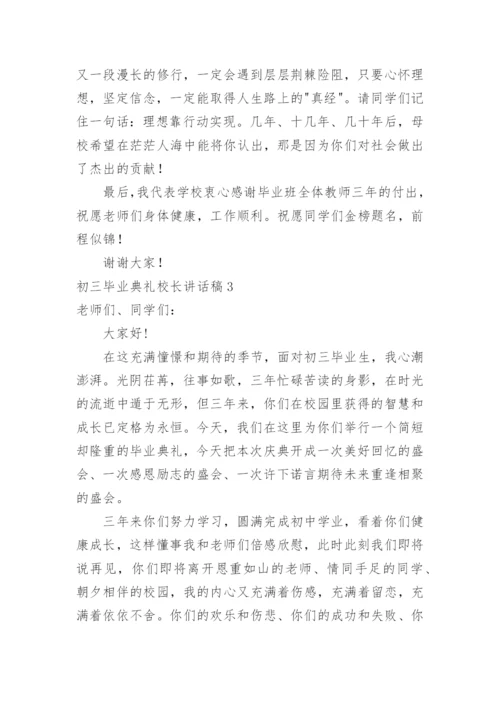 又一段漫长的修行，一定会遇到层层荆棘险阻，只要心怀理想，坚定信念，一定能取得人生路上的"真经"。请同学们记住一句话：理想靠行动实现。几年、十几年、几十年后，母校希望在茫茫人海中能将你认出，那是因为你们对社会做出了杰出的贡献！

最后，我代表学校衷心感谢毕业班全体教师三年的付出，祝愿老师们身体健康，工作顺利。祝愿同学们金榜题名，前程似锦！

谢谢大家！

初三毕业典礼校长讲话稿 3

老师们、同学们：

大家好！

在这充满憧憬和期待的季节，面对初三毕业生，我心潮澎湃。光阴荏苒，往事如歌，三年忙碌苦读的身影，在时光的流逝中遁于无形，但三年来，你们在校园里获得的智慧和成长已定格为永恒。今天，我们在这里为你们举行一个简短却隆重的毕业典礼，今天把本次庆典开成一次美好回忆的盛会、一次感恩励志的盛会、一次许下诺言期待未来重逢相聚的盛会。

三年来你们努力学习，圆满完成初中学业，看着你们健康成长，这样懂事我和老师们倍感欣慰，此时此刻我们即将说再见，你们即将离开恩重如山的老师、情同手足的同学、朝夕相伴的校园，我的内心又充满着伤感，充满着留恋，充满着依依不舍。你们的欢乐和伤悲、你们的成功和失败、你